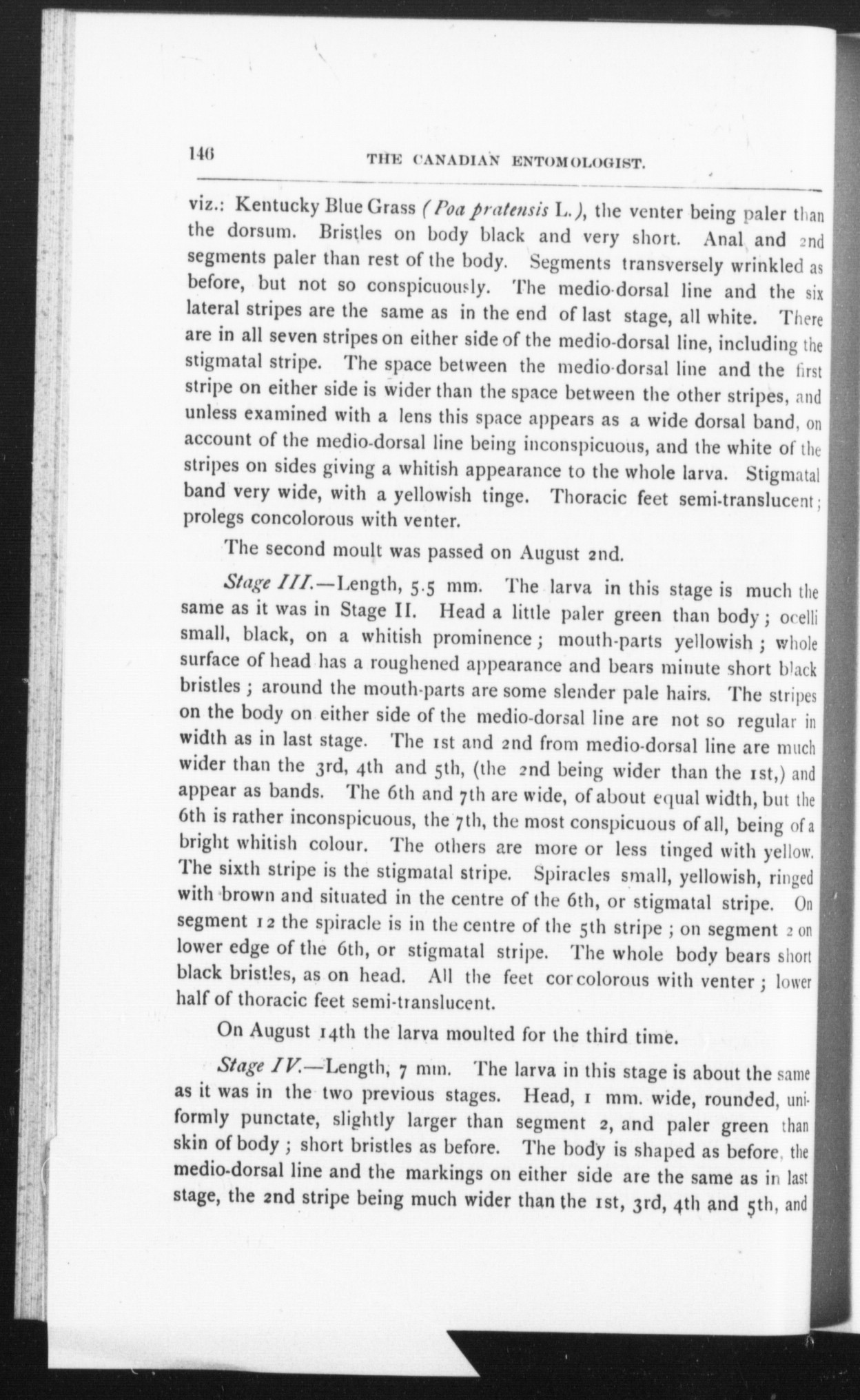 146 THE CANADIAN ENTOMOLOGIST.

viz.: Kentucky Blue Grass (Poa pratensis L.), the venter being paler than the dorsum. Bristles on body black and very short. Anal and 2nd segments paler than rest of the body. Segments transversely wrinkled as before, but not so conspicuously. The medio-dorsal line and the six lateral stripes are the same as in the end of last stage, all white. There are in all seven stripes on either side of the medio-dorsal line, including the stigmatal stripe. The space between the medio-dorsal line and the first stripe on either side is wider than the space between the other stripes, and unless examined with a lens this space appears as a wide dorsal band, on account of the medio-dorsal line being inconspicuous, and the white of the stripes on sides giving a whitish appearance to the whole larva. Stigmatal band very wide, with a yellowish tinge. Thoracic feet semi-translucent; prolegs concolorous with venter.

The second moult was passed on August 2nd.

Stage III.—Length, 5.5 mm. The larva in this stage is much the same as it was in Stage II. Head a little paler green than body; ocelli small, black, on a whitish prominence; mouth-parts yellowish; whole surface of head has a roughened appearance and bears minute short black bristles; around the mouth-parts are some slender pale hairs. The stripes on the body on either side of the medio-dorsal line are not so regular in width as in last stage. The 1st and 2nd from medio-dorsal line are much wider than the 3rd, 4th and 5th, (the 2nd being wider than the 1st,) and appear as bands. The 6th and 7th are wide, of about equal width, but the 6th is rather inconspicuous, the 7th, the most conspicuous of all, being of a bright whitish colour. The others are more or less tinged with yellow. The sixth stripe is the stigmatal stripe. Spiracles small, yellowish, ringed with brown and situated in the centre of the 6th, or stigmatal stripe. On segment 12 the spiracle is in the centre of the 5th stripe; on segment 2 on lower edge of the 6th, or stigmatal stripe. The whole body bears short black bristles, as on head. All the feet corcolorous with venter; lower half of thoracic feet semi-translucent.

On August 14th the larva moulted for the third time.

Stage IV.—Length, 7 mm. The larva in this stage is about the same as it was in the two previous stages. Head, 1 mm. wide, rounded, uniformly punctate, slightly larger than segment 2, and paler green than skin of body; short bristles as before. The body is shaped as before, the medio-dorsal line and the markings on either side are the same as in last stage, the 2nd stripe being much wider than the 1st, 3rd, 4th and 5th, and